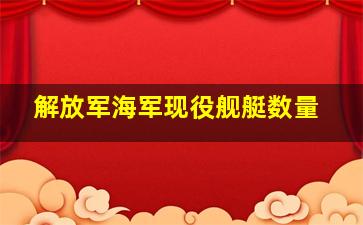 解放军海军现役舰艇数量